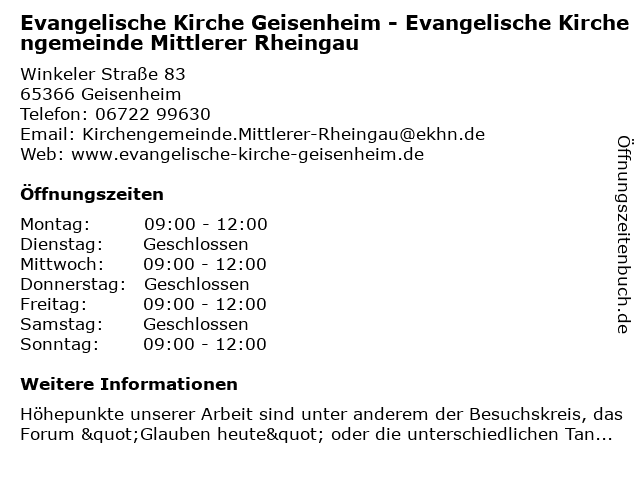 Evangelische Kirche Geisenheim - Evangelische Kirchengemeinde Mittlerer Rheingau

Winkeler Straße 83
65366 Geisenheim
Telefon: 06722 99630
Email: Kirchengemeinde.Mittlerer-Rheingau@ekhn.de
Web: www.evangelische-kirche-geisenheim.de

Öffnungszeiten

Montag: 09:00 - 12:00
Dienstag: Geschlossen
Mittwoch: 09:00 - 12:00
Donnerstag: Geschlossen
Freitag: 09:00 - 12:00
Samstag: Geschlossen
Sonntag: 09:00 - 12:00

Weitere Informationen

Höhepunkte unserer Arbeit sind unter anderem der Besuchskreis, das Forum &quot;Glauben heute&quot; oder die unterschiedlichen Tan...

Öffnungszeitenbuch.de